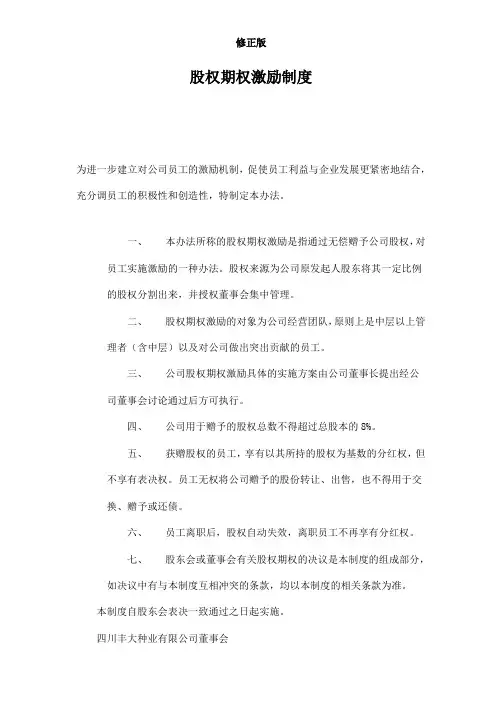 修正版

股权期权激励制度

为进一步建立对公司员工的激励机制，促使员工利益与企业发展更紧密地结合，充分调员工的积极性和创造性，特制定本办法。

一、　本办法所称的股权期权激励是指通过无偿赠予公司股权，对员工实施激励的一种办法。股权来源为公司原发起人股东将其一定比例的股权分割出来，并授权董事会集中管理。

二、　股权期权激励的对象为公司经营团队，原则上是中层以上管理者（含中层）以及对公司做出突出贡献的员工。

三、　公司股权期权激励具体的实施方案由公司董事长提出经公司董事会讨论通过后方可执行。

四、　公司用于赠予的股权总数不得超过总股本的 8%。

五、　获赠股权的员工，享有以其所持的股权为基数的分红权，但不享有表决权。员工无权将公司赠予的股份转让、出售，也不得用于交换、赠予或还债。

六、　员工离职后，股权自动失效，离职员工不再享有分红权。

七、　股东会或董事会有关股权期权的决议是本制度的组成部分，如决议中有与本制度互相冲突的条款，均以本制度的相关条款为准。

本制度自股东会表决一致通过之日起实施。

四川丰大种业有限公司董事会